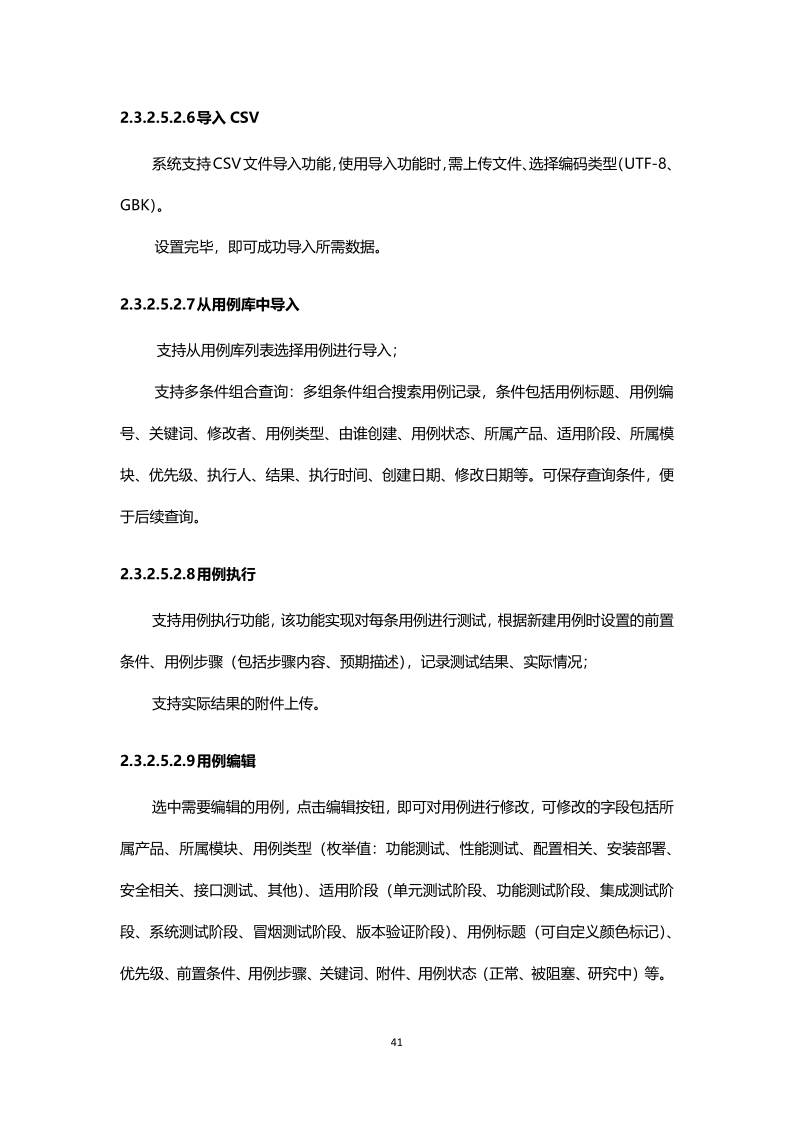 2.3.2.5.2.6导入 CSV

系统支持CSV文件导入功能,使用导入功能时,需上传文件、选择编码类型(UTF-8、GBK)。

设置完毕，即可成功导入所需数据。

2.3.2.5.2.7从用例库中导入

支持从用例库列表选择用例进行导入;

支持多条件组合查询：多组条件组合搜索用例记录，条件包括用例标题、用例编号、关键词、修改者、用例类型、由谁创建、用例状态、所属产品、适用阶段、所属模块、优先级、执行人、结果、执行时间、创建日期、修改日期等。可保存查询条件，便于后续查询。

2.3.2.5.2.8用例执行

支持用例执行功能，该功能实现对每条用例进行测试，根据新建用例时设置的前置条件、用例步骤（包括步骤内容、预期描述），记录测试结果、实际情况;

支持实际结果的附件上传。

2.3.2.5.2.9用例编辑

选中需要编辑的用例，点击编辑按钮，即可对用例进行修改，可修改的字段包括所属产品、所属模块、用例类型（枚举值：功能测试、性能测试、配置相关、安装部署、安全相关、接口测试、其他）、适用阶段（单元测试阶段、功能测试阶段、集成测试阶段、系统测试阶段、冒烟测试阶段、版本验证阶段）、用例标题（可自定义颜色标记）、优先级、前置条件、用例步骤、关键词、附件、用例状态（正常、被阻塞、研究中）等。

41